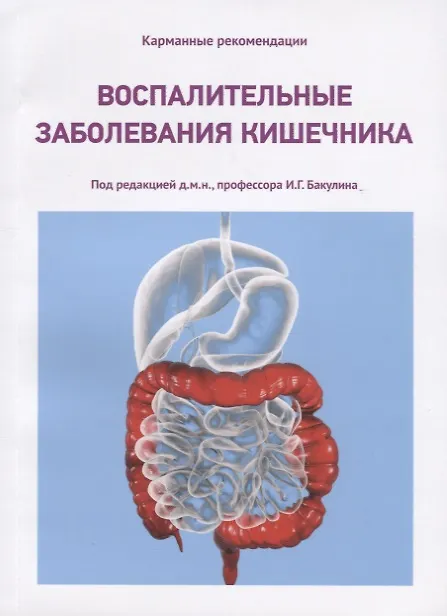 Карманные рекомендации

ВОСПАЛИТЕЛЬНЫЕ ЗАБОЛЕВАНИЯ КИШЕЧНИКА

Под редакцией д.м.н., профессора И.Г. Бакулина